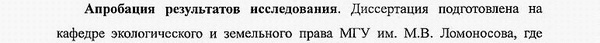 **Апробация результатов исследования**. Диссертация подготовлена на кафедре экологического и земельного права МГУ им. М.В. Ломоносова, где